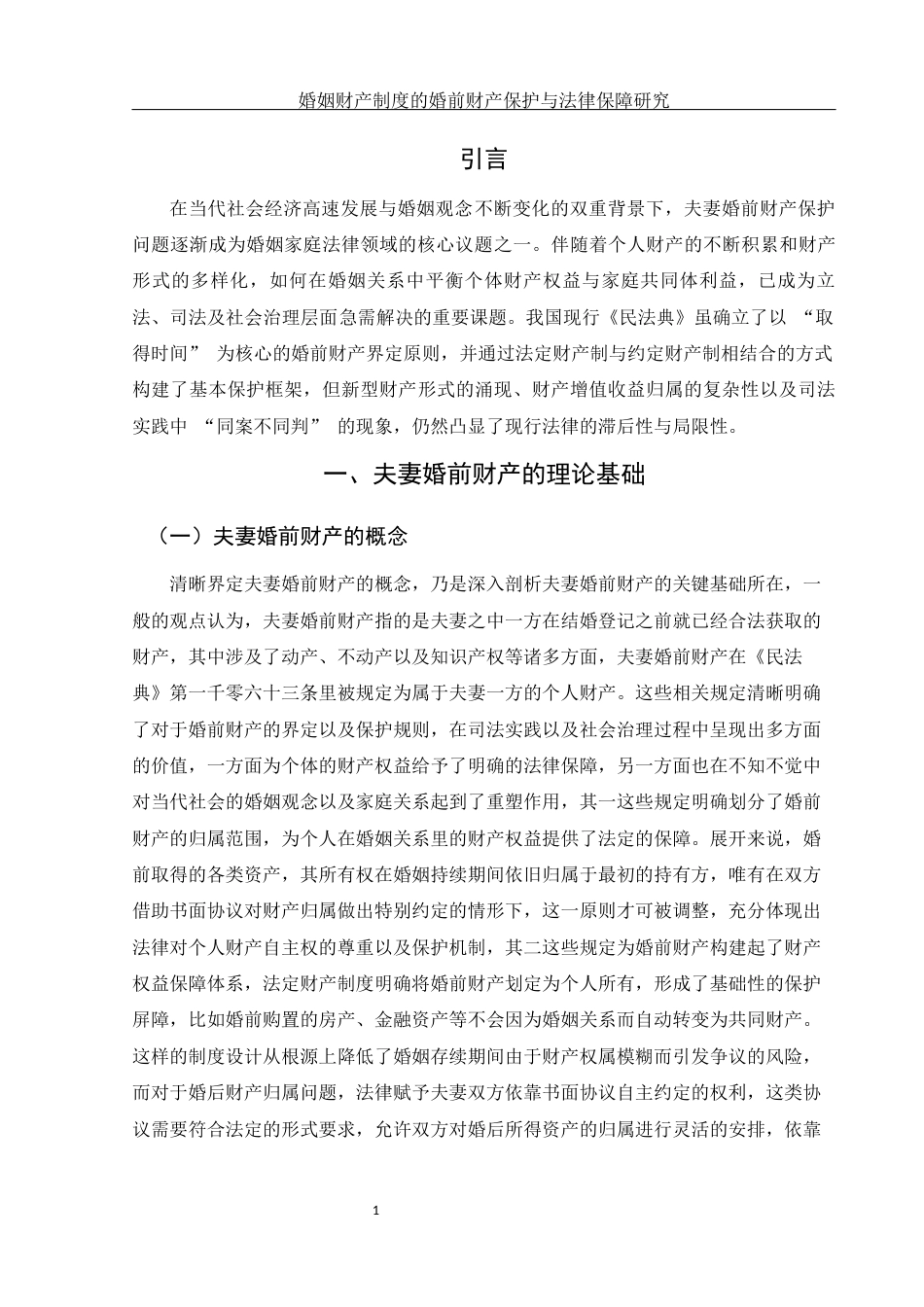 婚姻财产制度的婚前财产保护与法律保障研究

引言

在当代社会经济高速发展与婚姻观念不断变化的双重背景下，夫妻婚前财产保护问题逐渐成为婚姻家庭法律领域的核心议题之一。伴随着个人财产的不断积累和财产形式的多样化，如何在婚姻关系中平衡个体财产权益与家庭共同体利益，已成为立法、司法及社会治理层面急需解决的重要课题。我国现行《民法典》虽确立了以 “取得时间” 为核心的婚前财产界定原则，并通过法定财产制与约定财产制相结合的方式构建了基本保护框架，但新型财产形式的涌现、财产增值收益归属的复杂性以及司法实践中 “同案不同判” 的现象，仍然凸显了现行法律的滞后性与局限性。

一、夫妻婚前财产的理论基础

（一）夫妻婚前财产的概念

清晰界定夫妻婚前财产的概念，乃是深入剖析夫妻婚前财产的关键基础所在，一般的观点认为，夫妻婚前财产指的是夫妻之中一方在结婚登记之前就已经合法获取的财产，其中涉及了动产、不动产以及知识产权等诸多方面，夫妻婚前财产在《民法典》第一千零六十三条里被规定为属于夫妻一方的个人财产。这些相关规定清晰明确了对于婚前财产的界定以及保护规则，在司法实践以及社会治理过程中呈现出多方面的价值，一方面为个体的财产权益给予了明确的法律保障，另一方面也在不知不觉中对当代社会的婚姻观念以及家庭关系起到了重塑作用，其一这些规定明确划分了婚前财产的归属范围，为个人在婚姻关系里的财产权益提供了法定的保障。展开来说，婚前取得的各类资产，其所有权在婚姻持续期间依旧归属于最初的持有方，唯有在双方借助书面协议对财产归属做出特别约定的情形下，这一原则才可被调整，充分体现出法律对个人财产自主权的尊重以及保护机制，其二这些规定为婚前财产构建起了财产权益保障体系，法定财产制度明确将婚前财产划定为个人所有，形成了基础性的保护屏障，比如婚前购置的房产、金融资产等不会因为婚姻关系而自动转变为共同财产。这样的制度设计从根源上降低了婚姻存续期间由于财产权属模糊而引发争议的风险，而对于婚后财产归属问题，法律赋予夫妻双方依靠书面协议自主约定的权利，这类协议需要符合法定的形式要求，允许双方对婚后所得资产的归属进行灵活的安排，依靠

1